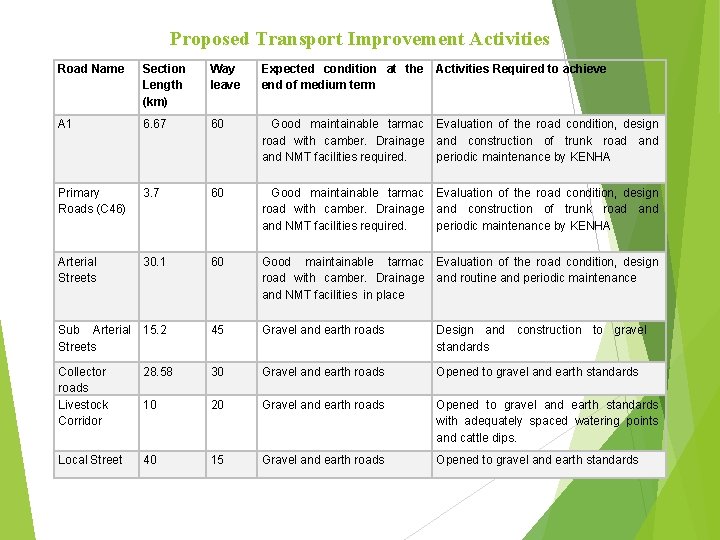 Proposed Transport Improvement Activities

| Road Name | Section Length (km) | Way leave | Expected condition at the end of medium term | Activities Required to achieve |
|---|---|---|---|---|
| A1 | 6.67 | 60 | Good maintainable tarmac road with camber. Drainage and NMT facilities required. | Evaluation of the road condition, design and construction of trunk road and periodic maintenance by KENHA |
| Primary Roads (C46) | 3.7 | 60 | Good maintainable tarmac road with camber. Drainage and NMT facilities required. | Evaluation of the road condition, design and construction of trunk road and periodic maintenance by KENHA |
| Arterial Streets | 30.1 | 60 | Good maintainable tarmac road with camber. Drainage and NMT facilities in place | Evaluation of the road condition, design and routine and periodic maintenance |
| Sub Arterial Streets | 15.2 | 45 | Gravel and earth roads | Design and construction to gravel standards |
| Collector roads | 28.58 | 30 | Gravel and earth roads | Opened to gravel and earth standards |
| Livestock Corridor | 10 | 20 | Gravel and earth roads | Opened to gravel and earth standards with adequately spaced watering points and cattle dips. |
| Local Street | 40 | 15 | Gravel and earth roads | Opened to gravel and earth standards |